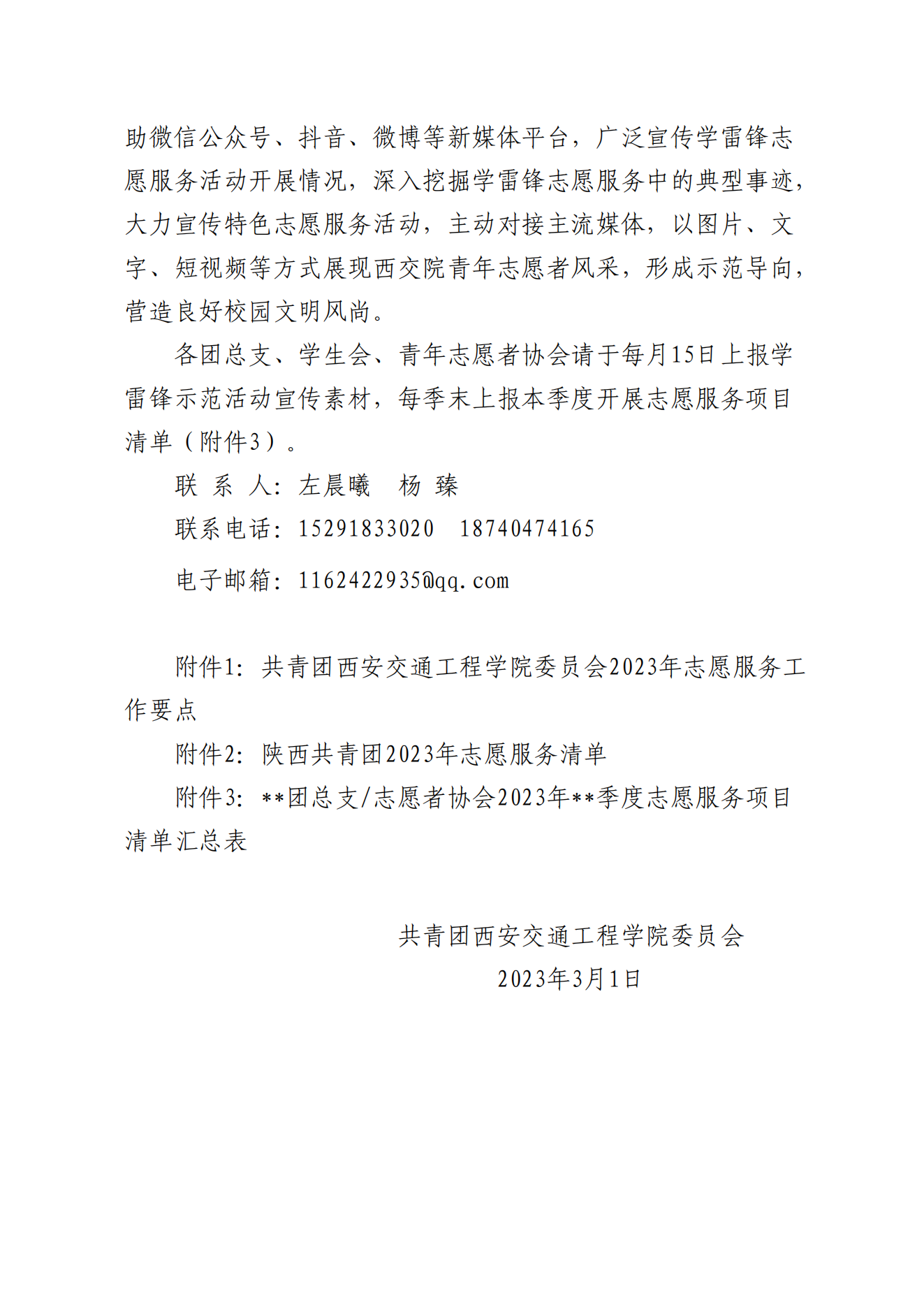 助微信公众号、抖音、微博等新媒体平台，广泛宣传学雷锋志愿服务活动开展情况，深入挖掘学雷锋志愿服务中的典型事迹，大力宣传特色志愿服务活动，主动对接主流媒体，以图片、文字、短视频等方式展现西交院青年志愿者风采，形成示范导向，营造良好校园文明风尚。

各团总支、学生会、青年志愿者协会请于每月15日上报学雷锋示范活动宣传素材，每季末上报本季度开展志愿服务项目清单（附件3）。

联 系 人：左晨曦　杨 臻

联系电话：15291833020　18740474165

电子邮箱：1162422935@qq.com

附件1：共青团西安交通工程学院委员会2023年志愿服务工作要点

附件2：陕西共青团2023年志愿服务清单

附件3：**团总支/志愿者协会2023年**季度志愿服务项目清单汇总表

共青团西安交通工程学院委员会

2023年3月1日